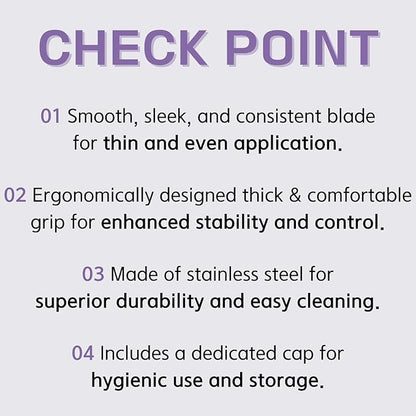 CHECK POINT

01 Smooth, sleek, and consistent blade for thin and even application.

02 Ergonomically designed thick & comfortable grip for enhanced stability and control.

03 Made of stainless steel for superior durability and easy cleaning.

04 Includes a dedicated cap for hygienic use and storage.